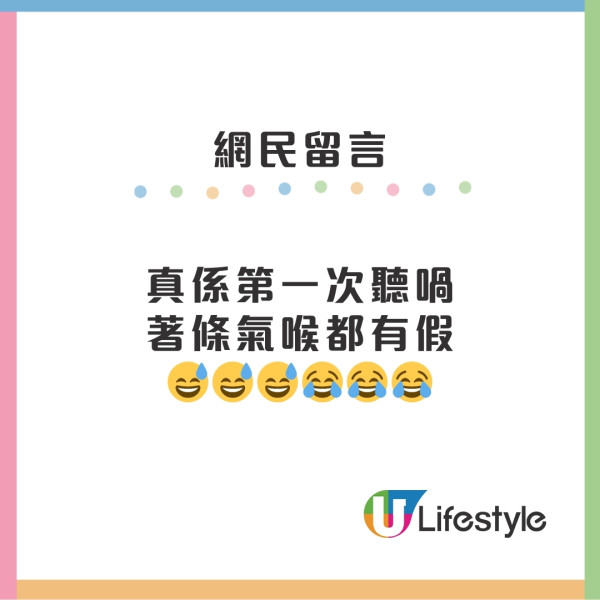 網民留言

真係第一次聽喎
著條氣喉都有假
😅😅😅😂😂😂

U Lifestyle